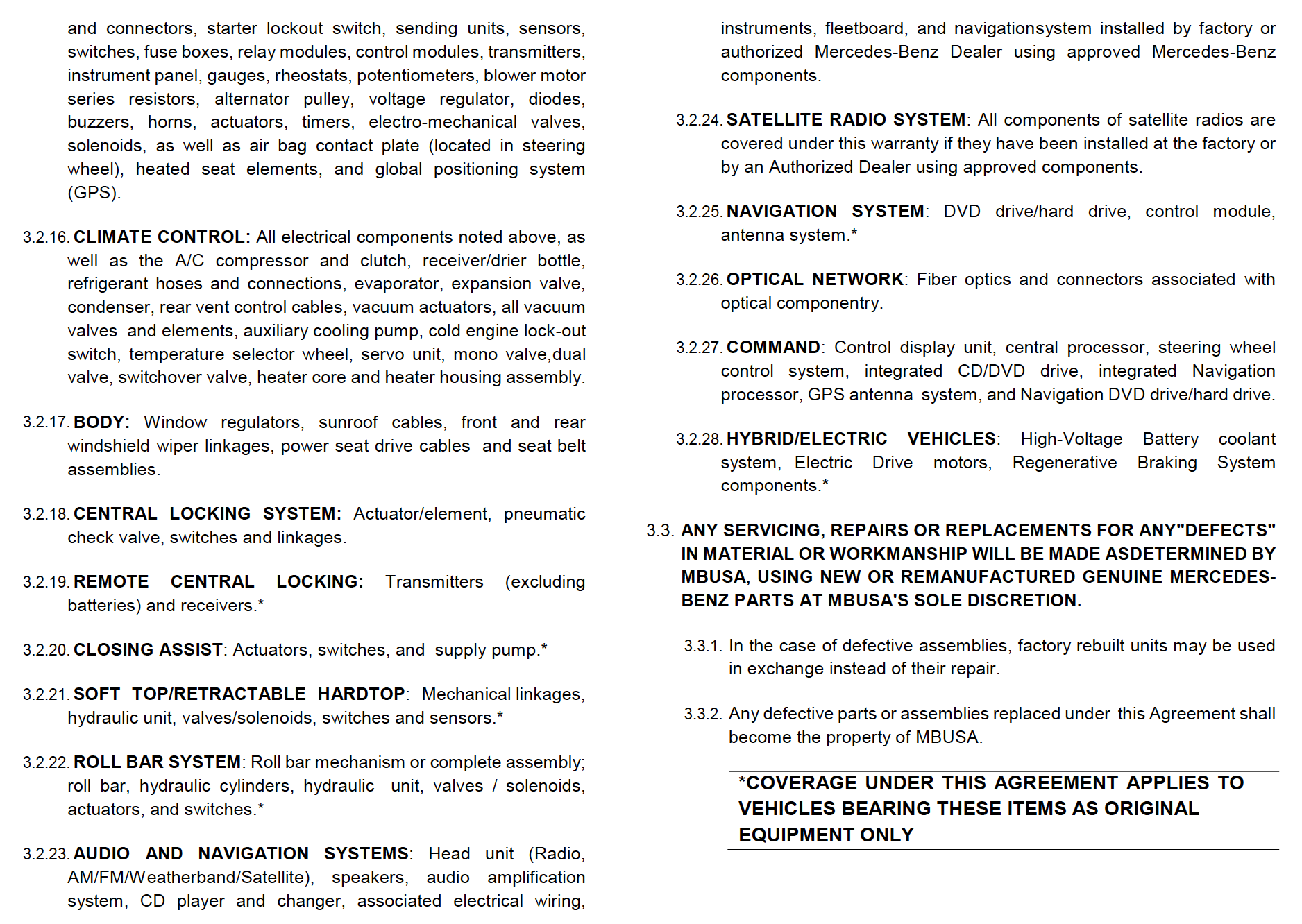 and connectors, starter lockout switch, sending units, sensors, switches, fuse boxes, relay modules, control modules, transmitters, instrument panel, gauges, rheostats, potentiometers, blower motor series resistors, alternator pulley, voltage regulator, diodes, buzzers, horns, actuators, timers, electro-mechanical valves, solenoids, as well as air bag contact plate (located in steering wheel), heated seat elements, and global positioning system (GPS).

3.2.16. CLIMATE CONTROL: All electrical components noted above, as well as the A/C compressor and clutch, receiver/drier bottle, refrigerant hoses and connections, evaporator, expansion valve, condenser, rear vent control cables, vacuum actuators, all vacuum valves and elements, auxiliary cooling pump, cold engine lock-out switch, temperature selector wheel, servo unit, mono valve,dual valve, switchover valve, heater core and heater housing assembly.

3.2.17. BODY: Window regulators, sunroof cables, front and rear windshield wiper linkages, power seat drive cables and seat belt assemblies.

3.2.18. CENTRAL LOCKING SYSTEM: Actuator/element, pneumatic check valve, switches and linkages.

3.2.19. REMOTE CENTRAL LOCKING: Transmitters (excluding batteries) and receivers.*

3.2.20. CLOSING ASSIST: Actuators, switches, and supply pump.*

3.2.21. SOFT TOP/RETRACTABLE HARDTOP: Mechanical linkages, hydraulic unit, valves/solenoids, switches and sensors.*

3.2.22. ROLL BAR SYSTEM: Roll bar mechanism or complete assembly; roll bar, hydraulic cylinders, hydraulic unit, valves / solenoids, actuators, and switches.*

3.2.23. AUDIO AND NAVIGATION SYSTEMS: Head unit (Radio, AM/FM/Weatherband/Satellite), speakers, audio amplification system, CD player and changer, associated electrical wiring, instruments, fleetboard, and navigationsystem installed by factory or authorized Mercedes-Benz Dealer using approved Mercedes-Benz components.

3.2.24. SATELLITE RADIO SYSTEM: All components of satellite radios are covered under this warranty if they have been installed at the factory or by an Authorized Dealer using approved components.

3.2.25. NAVIGATION SYSTEM: DVD drive/hard drive, control module, antenna system.*

3.2.26. OPTICAL NETWORK: Fiber optics and connectors associated with optical componentry.

3.2.27. COMMAND: Control display unit, central processor, steering wheel control system, integrated CD/DVD drive, integrated Navigation processor, GPS antenna system, and Navigation DVD drive/hard drive.

3.2.28. HYBRID/ELECTRIC VEHICLES: High-Voltage Battery coolant system, Electric Drive motors, Regenerative Braking System components.*

3.3. ANY SERVICING, REPAIRS OR REPLACEMENTS FOR ANY"DEFECTS" IN MATERIAL OR WORKMANSHIP WILL BE MADE ASDETERMINED BY MBUSA, USING NEW OR REMANUFACTURED GENUINE MERCEDES-BENZ PARTS AT MBUSA'S SOLE DISCRETION.

3.3.1. In the case of defective assemblies, factory rebuilt units may be used in exchange instead of their repair.

3.3.2. Any defective parts or assemblies replaced under this Agreement shall become the property of MBUSA.

*COVERAGE UNDER THIS AGREEMENT APPLIES TO VEHICLES BEARING THESE ITEMS AS ORIGINAL EQUIPMENT ONLY